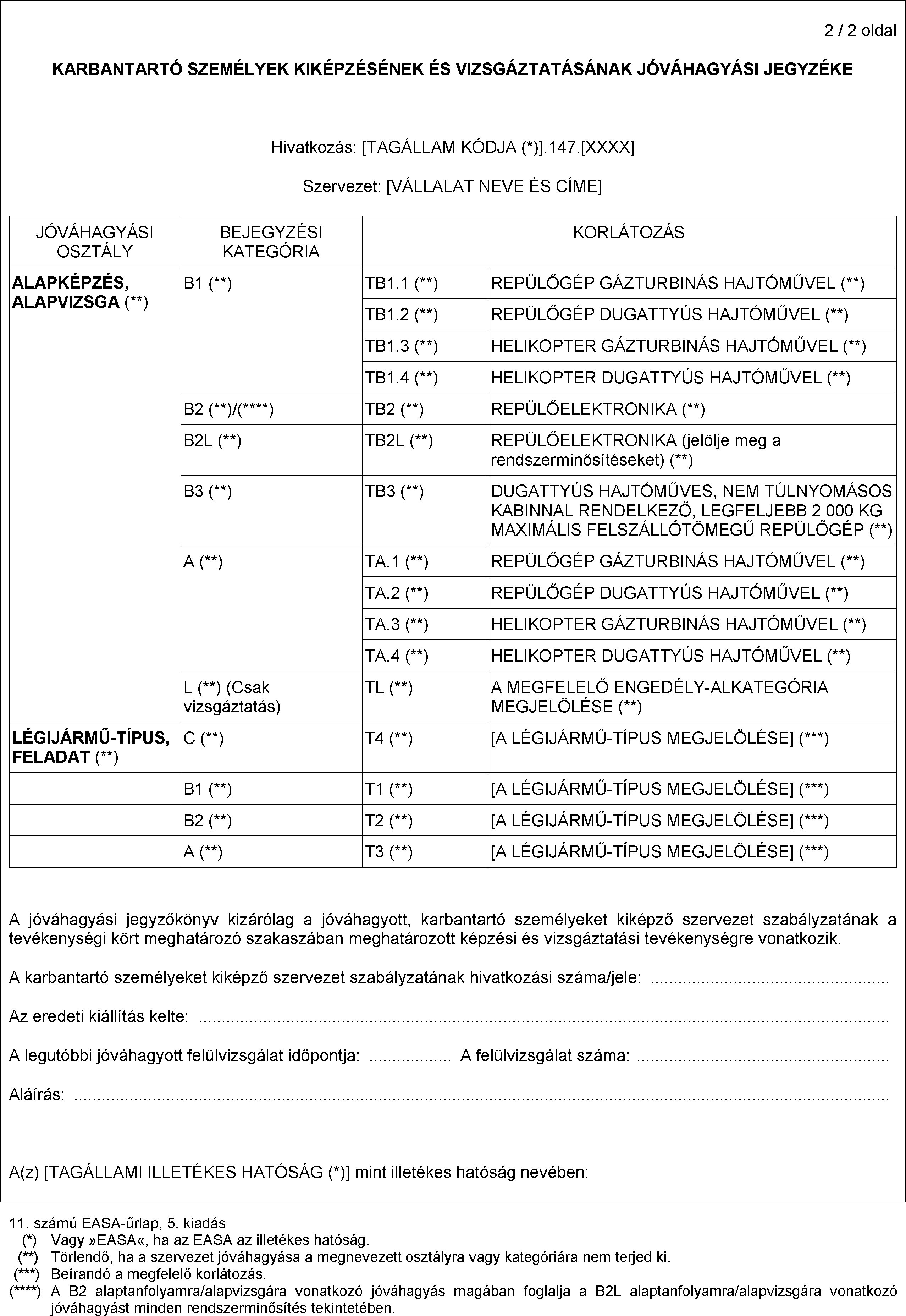 2 / 2 oldal

KARBANTARTÓ SZEMÉLYEK KIKÉPZÉSÉNEK ÉS VIZSGÁZTATÁSÁNAK JÓVÁHAGYÁSI JEGYZÉKE

Hivatkozás: [TAGÁLLAM KÓDJA (*)].147.[XXXX]

Szervezet: [VÁLLALAT NEVE ÉS CÍME]

| JÓVÁHAGYÁSI OSZTÁLY | BEJEGYZÉSI KATEGÓRIA | KORLÁTOZÁS | |
|---|---|---|---|
| ALAPKÉPZÉS, ALAPVIZSGA (**) | B1 (**) | TB1.1 (**) | REPÜLŐGÉP GÁZTURBINÁS HAJTÓMŰVEL (**) |
| | | TB1.2 (**) | REPÜLŐGÉP DUGATTYÚS HAJTÓMŰVEL (**) |
| | | TB1.3 (**) | HELIKOPTER GÁZTURBINÁS HAJTÓMŰVEL (**) |
| | | TB1.4 (**) | HELIKOPTER DUGATTYÚS HAJTÓMŰVEL (**) |
| | B2 (**)/(****) | TB2 (**) | REPÜLŐELEKTRONIKA (**) |
| | B2L (**) | TB2L (**) | REPÜLŐELEKTRONIKA (jelölje meg a rendszerminősítéseket) (**) |
| | B3 (**) | TB3 (**) | DUGATTYÚS HAJTÓMŰVES, NEM TÚLNYOMÁSOS KABINNAL RENDELKEZŐ, LEGFELJEBB 2 000 KG MAXIMÁLIS FELSZÁLLÓTÖMEGŰ REPÜLŐGÉP (**) |
| | A (**) | TA.1 (**) | REPÜLŐGÉP GÁZTURBINÁS HAJTÓMŰVEL (**) |
| | | TA.2 (**) | REPÜLŐGÉP DUGATTYÚS HAJTÓMŰVEL (**) |
| | | TA.3 (**) | HELIKOPTER GÁZTURBINÁS HAJTÓMŰVEL (**) |
| | | TA.4 (**) | HELIKOPTER DUGATTYÚS HAJTÓMŰVEL (**) |
| | L (**) (Csak vizsgáztatás) | TL (**) | A MEGFELELŐ ENGEDÉLY-ALKATEGÓRIA MEGJELÖLÉSE (**) |
| LÉGIJÁRMŰ-TÍPUS, FELADAT (**) | C (**) | T4 (**) | [A LÉGIJÁRMŰ-TÍPUS MEGJELÖLÉSE] (***) |
| | B1 (**) | T1 (**) | [A LÉGIJÁRMŰ-TÍPUS MEGJELÖLÉSE] (***) |
| | B2 (**) | T2 (**) | [A LÉGIJÁRMŰ-TÍPUS MEGJELÖLÉSE] (***) |
| | A (**) | T3 (**) | [A LÉGIJÁRMŰ-TÍPUS MEGJELÖLÉSE] (***) |

A jóváhagyási jegyzőkönyv kizárólag a jóváhagyott, karbantartó személyeket kiképző szervezet szabályzatának a tevékenységi kört meghatározó szakaszában meghatározott képzési és vizsgáztatási tevékenységre vonatkozik.

A karbantartó személyeket kiképző szervezet szabályzatának hivatkozási száma/jele: ____

Az eredeti kiállítás kelte: ____

A legutóbbi jóváhagyott felülvizsgálat időpontja: ____ A felülvizsgálat száma: ____

Aláírás: ____

A(z) [TAGÁLLAMI ILLETÉKES HATÓSÁG (*)] mint illetékes hatóság nevében:

11. számú EASA-űrlap, 5. kiadás
(*) Vagy »EASA«, ha az EASA az illetékes hatóság.
(**) Törlendő, ha a szervezet jóváhagyása a megnevezett osztályra vagy kategóriára nem terjed ki.
(***) Beírandó a megfelelő korlátozás.
(****) A B2 alaptanfolyamra/alapvizsgára vonatkozó jóváhagyás magában foglalja a B2L alaptanfolyamra/alapvizsgára vonatkozó jóváhagyást minden rendszerminősítés tekintetében.